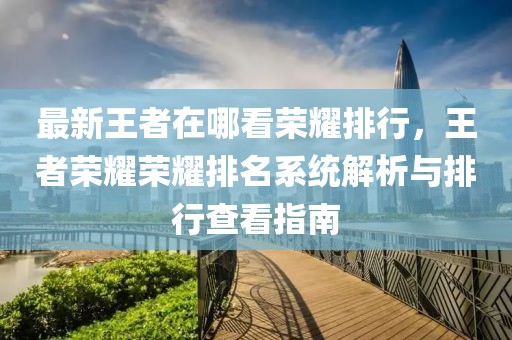 最新王者在哪看荣耀排行，王者荣耀荣耀排名系统解析与排行查看指南